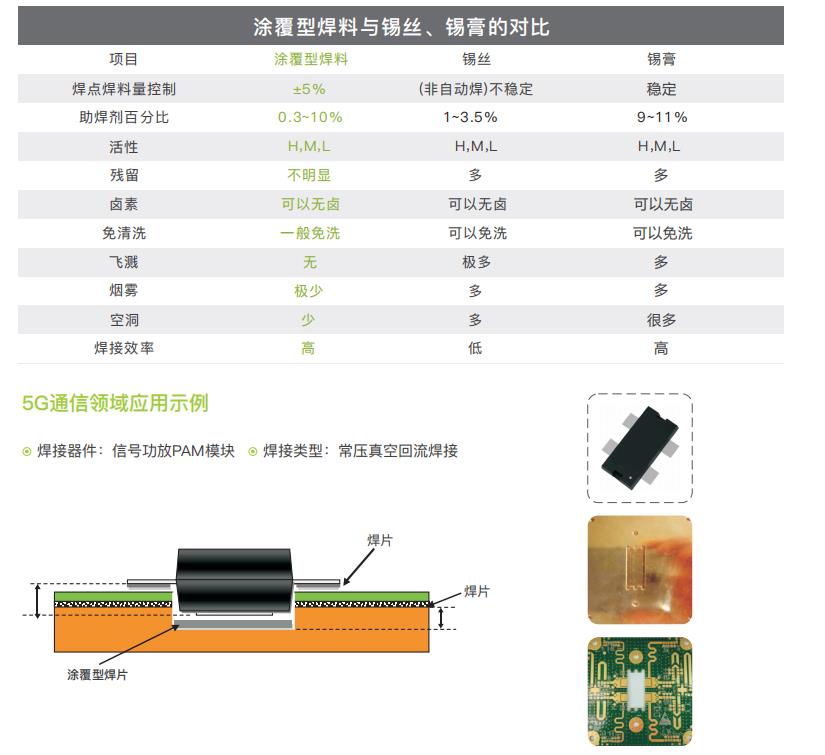 涂覆型焊料与锡丝、锡膏的对比

| 项目 | 涂覆型焊料 | 锡丝 | 锡膏 |
|---|---|---|---|
| 焊点焊料量控制 | ±5% | (非自动焊)不稳定 | 稳定 |
| 助焊剂百分比 | 0.3~10% | 1~3.5% | 9~11% |
| 活性 | H,M,L | H,M,L | H,M,L |
| 残留 | 不明显 | 多 | 多 |
| 卤素 | 可以无卤 | 可以无卤 | 可以无卤 |
| 免清洗 | 一般免洗 | 可以免洗 | 可以免洗 |
| 飞溅 | 无 | 极多 | 多 |
| 烟雾 | 极少 | 多 | 多 |
| 空洞 | 少 | 多 | 很多 |
| 焊接效率 | 高 | 低 | 高 |

5G通信领域应用示例

焊接器件：信号功放PAM模块 焊接类型：常压真空回流焊接

焊片

焊片

涂覆型焊片